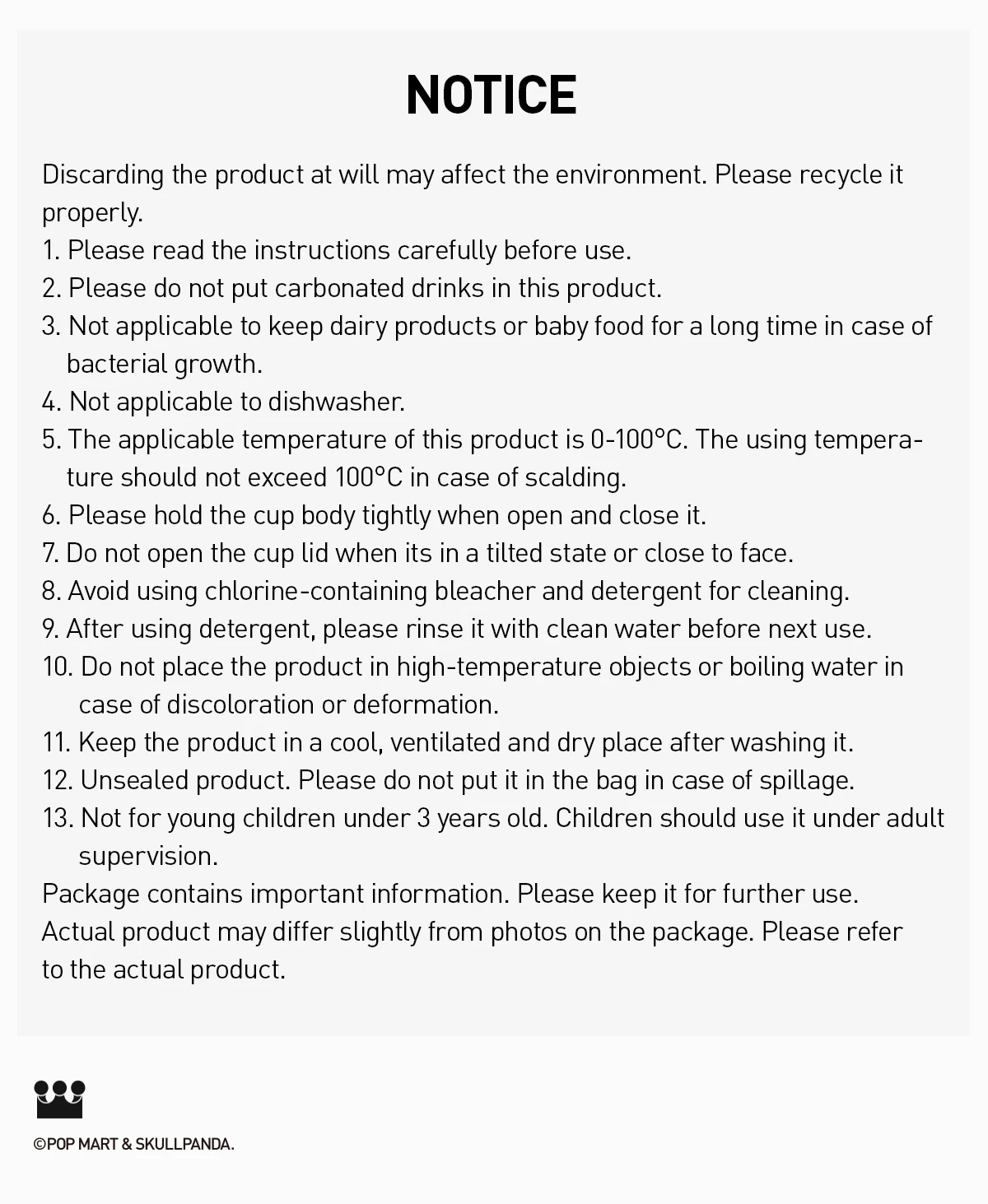 NOTICE

Discarding the product at will may affect the environment. Please recycle it properly.
1. Please read the instructions carefully before use.
2. Please do not put carbonated drinks in this product.
3. Not applicable to keep dairy products or baby food for a long time in case of bacterial growth.
4. Not applicable to dishwasher.
5. The applicable temperature of this product is 0-100°C. The using temperature should not exceed 100°C in case of scalding.
6. Please hold the cup body tightly when open and close it.
7. Do not open the cup lid when its in a tilted state or close to face.
8. Avoid using chlorine-containing bleacher and detergent for cleaning.
9. After using detergent, please rinse it with clean water before next use.
10. Do not place the product in high-temperature objects or boiling water in case of discoloration or deformation.
11. Keep the product in a cool, ventilated and dry place after washing it.
12. Unsealed product. Please do not put it in the bag in case of spillage.
13. Not for young children under 3 years old. Children should use it under adult supervision.
Package contains important information. Please keep it for further use.
Actual product may differ slightly from photos on the package. Please refer to the actual product.

©POP MART & SKULLPANDA.